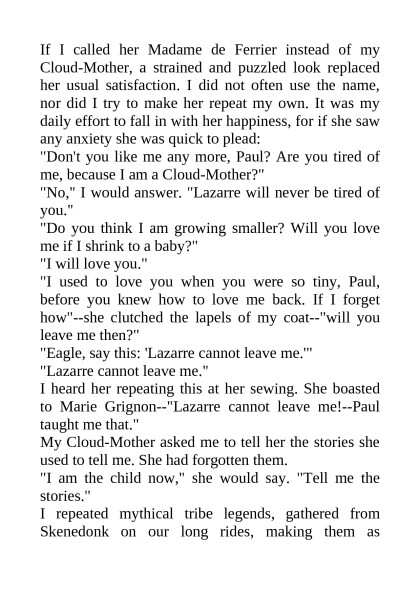 If I called her Madame de Ferrier instead of my Cloud-Mother, a strained and puzzled look replaced her usual satisfaction. I did not often use the name, nor did I try to make her repeat my own. It was my daily effort to fall in with her happiness, for if she saw any anxiety she was quick to plead:

"Don't you like me any more, Paul? Are you tired of me, because I am a Cloud-Mother?"

"No," I would answer. "Lazarre will never be tired of you."

"Do you think I am growing smaller? Will you love me if I shrink to a baby?"

"I will love you."

"I used to love you when you were so tiny, Paul, before you knew how to love me back. If I forget how"--she clutched the lapels of my coat--"will you leave me then?"

"Eagle, say this: 'Lazarre cannot leave me.'"

"Lazarre cannot leave me."

I heard her repeating this at her sewing. She boasted to Marie Grignon--"Lazarre cannot leave me!--Paul taught me that."

My Cloud-Mother asked me to tell her the stories she used to tell me. She had forgotten them.

"I am the child now," she would say. "Tell me the stories."

I repeated mythical tribe legends, gathered from Skenedonk on our long rides, making them as